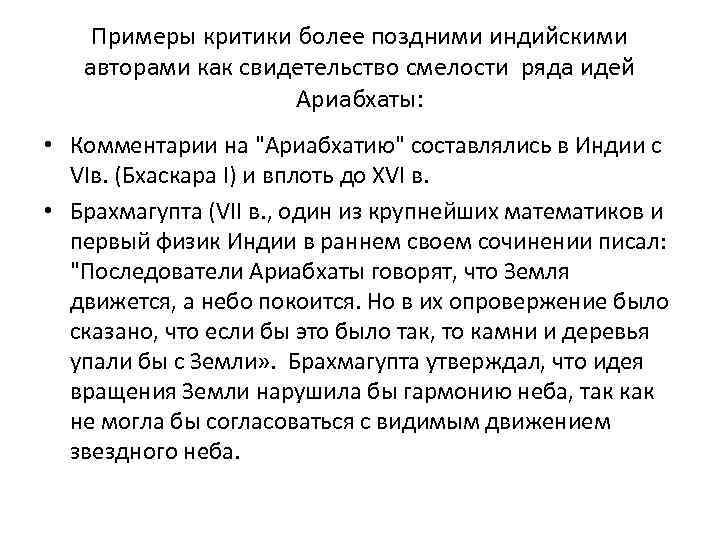 Примеры критики более поздними индийскими авторами как свидетельство смелости ряда идей Ариабхаты:

• Комментарии на "Ариабхатию" составлялись в Индии с VIв. (Бхаскара I) и вплоть до XVI в.

• Брахмагупта (VII в., один из крупнейших математиков и первый физик Индии в раннем своем сочинении писал: "Последователи Ариабхаты говорят, что Земля движется, а небо покоится. Но в их опровержение было сказано, что если бы это было так, то камни и деревья упали бы с Земли». Брахмагупта утверждал, что идея вращения Земли нарушила бы гармонию неба, так как не могла бы согласоваться с видимым движением звездного неба.